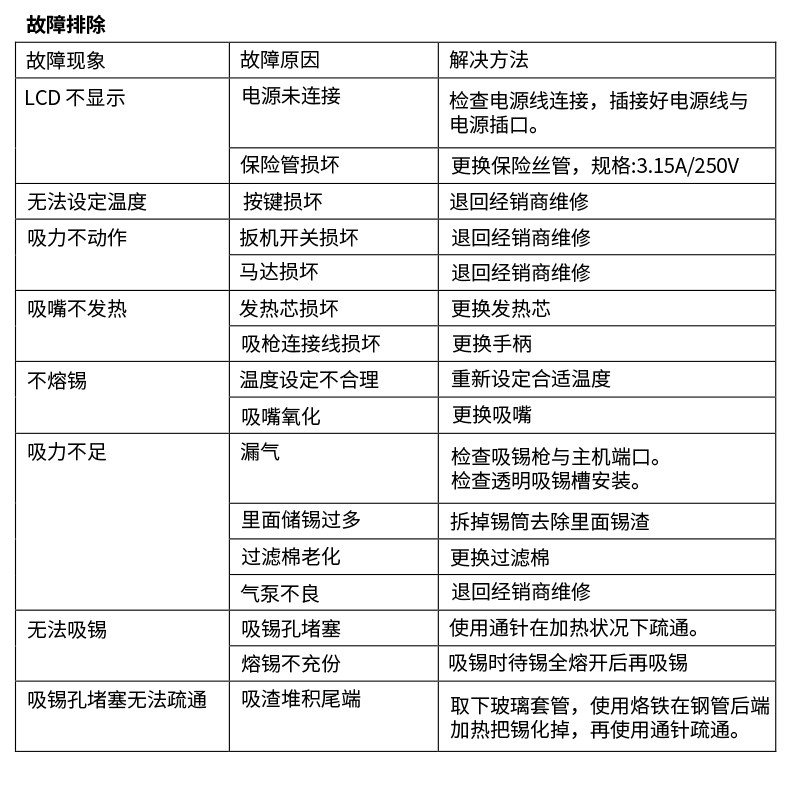 故障排除

| 故障现象 | 故障原因 | 解决方法 |
|---|---|---|
| LCD 不显示 | 电源未连接 | 检查电源线连接，插接好电源线与电源插口。 |
| | 保险管损坏 | 更换保险丝管，规格:3.15A/250V |
| 无法设定温度 | 按键损坏 | 退回经销商维修 |
| 吸力不动作 | 扳机开关损坏 | 退回经销商维修 |
| | 马达损坏 | 退回经销商维修 |
| 吸嘴不发热 | 发热芯损坏 | 更换发热芯 |
| | 吸枪连接线损坏 | 更换手柄 |
| 不熔锡 | 温度设定不合理 | 重新设定合适温度 |
| | 吸嘴氧化 | 更换吸嘴 |
| 吸力不足 | 漏气 | 检查吸锡枪与主机端口。检查透明吸锡槽安装。 |
| | 里面储锡过多 | 拆掉锡筒去除里面锡渣 |
| | 过滤棉老化 | 更换过滤棉 |
| | 气泵不良 | 退回经销商维修 |
| 无法吸锡 | 吸锡孔堵塞 | 使用通针在加热状况下疏通。 |
| | 熔锡不充份 | 吸锡时待锡全熔开后再吸锡 |
| 吸锡孔堵塞无法疏通 | 吸渣堆积尾端 | 取下玻璃套管，使用烙铁在钢管后端加热把锡化掉，再使用通针疏通。 |